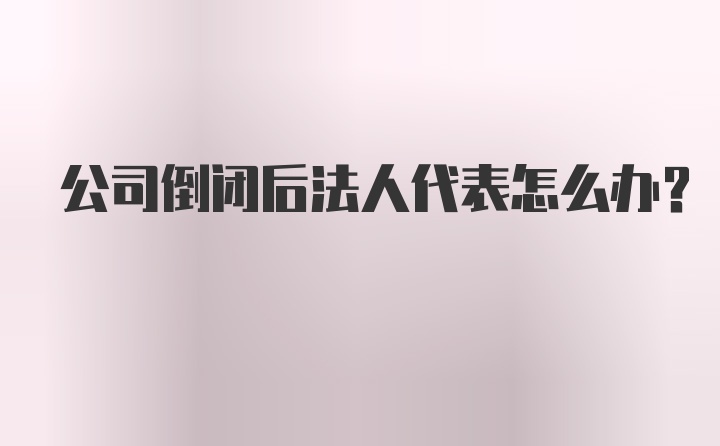 公司倒闭后法人代表怎么办?